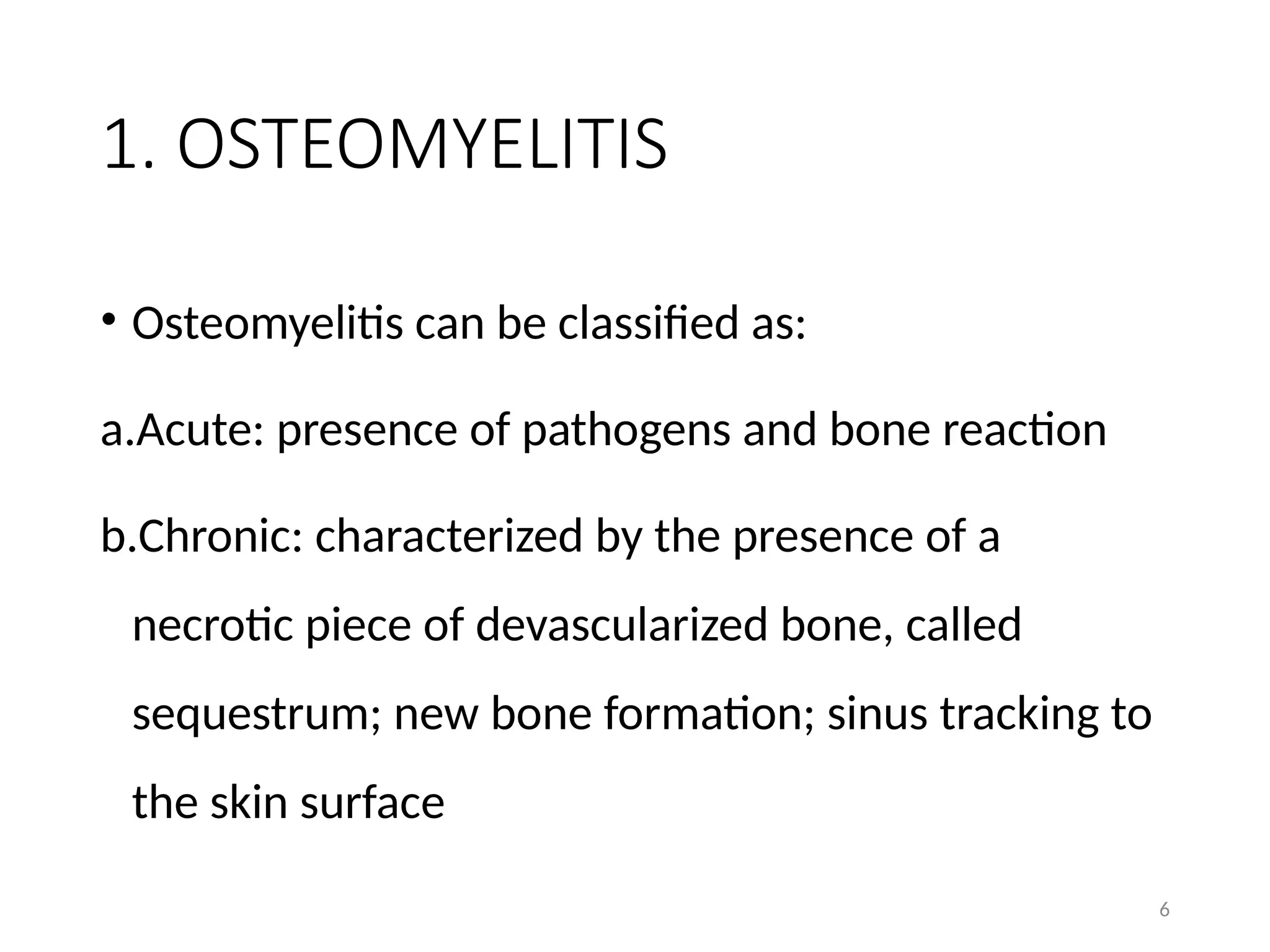 1. OSTEOMYELITIS

• Osteomyelitis can be classified as:

a.Acute: presence of pathogens and bone reaction

b.Chronic: characterized by the presence of a necrotic piece of devascularized bone, called sequestrum; new bone formation; sinus tracking to the skin surface

6